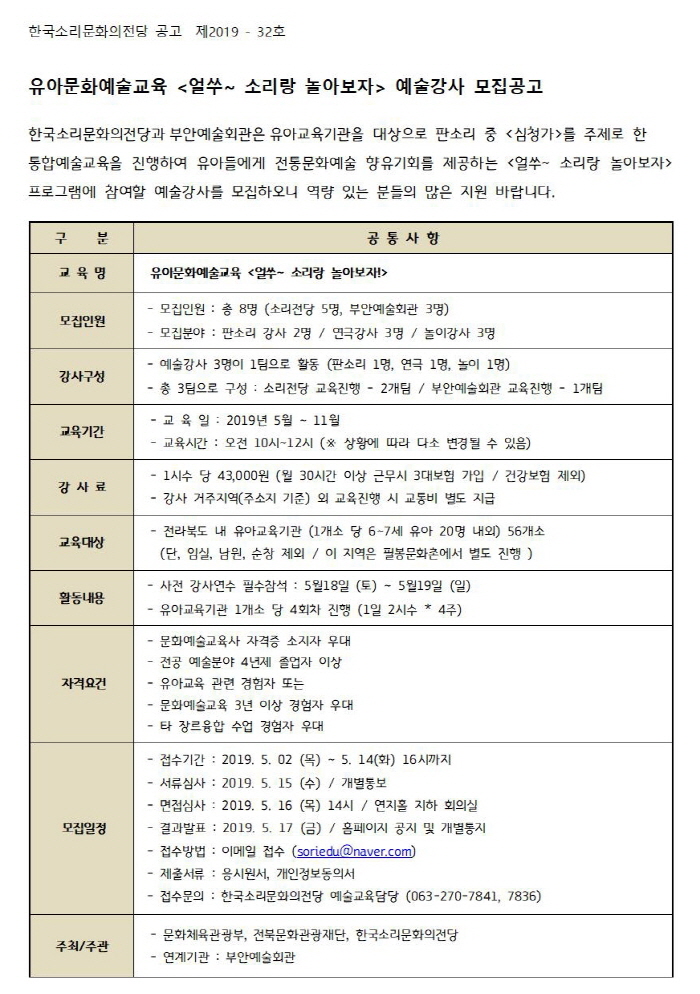 한국소리문화의전당 공고 제2019 - 32호

유아문화예술교육 <얼쑤~ 소리랑 놀아보자> 예술강사 모집공고

한국소리문화의전당과 부안예술회관은 유아교육기관을 대상으로 판소리 중 <심청가>를 주제로 한 통합예술교육을 진행하여 유아들에게 전통문화예술 향유기회를 제공하는 <얼쑤~ 소리랑 놀아보자> 프로그램에 참여할 예술강사를 모집하오니 역량 있는 분들의 많은 지원 바랍니다.

| 구 분 | 공 통 사 항 |
|---|---|
| 교 육 명 | 유아문화예술교육 <얼쑤~ 소리랑 놀아보자!> |
| 모집인원 | - 모집인원 : 총 8명 (소리전당 5명, 부안예술회관 3명)<br>- 모집분야 : 판소리 강사 2명 / 연극강사 3명 / 놀이강사 3명 |
| 강사구성 | - 예술강사 3명이 1팀으로 활동 (판소리 1명, 연극 1명, 놀이 1명)<br>- 총 3팀으로 구성 : 소리전당 교육진행 - 2개팀 / 부안예술회관 교육진행 - 1개팀 |
| 교육기간 | - 교 육 일 : 2019년 5월 ~ 11월<br>- 교육시간 : 오전 10시~12시 (※ 상황에 따라 다소 변경될 수 있음) |
| 강 사 료 | - 1시수 당 43,000원 (월 30시간 이상 근무시 3대보험 가입 / 건강보험 제외)<br>- 강사 거주지역(주소지 기준) 외 교육진행 시 교통비 별도 지급 |
| 교육대상 | - 전라북도 내 유아교육기관 (1개소 당 6~7세 유아 20명 내외) 56개소<br>(단, 임실, 남원, 순창 제외 / 이 지역은 필봉문화촌에서 별도 진행 ) |
| 활동내용 | - 사전 강사연수 필수참석 : 5월18일 (토) ~ 5월19일 (일)<br>- 유아교육기관 1개소 당 4회차 진행 (1일 2시수 * 4주) |
| 자격요건 | - 문화예술교육사 자격증 소지자 우대<br>- 전공 예술분야 4년제 졸업자 이상<br>- 유아교육 관련 경험자 또는<br>- 문화예술교육 3년 이상 경험자 우대<br>- 타 장르융합 수업 경험자 우대 |
| 모집일정 | - 접수기간 : 2019. 5. 02 (목) ~ 5. 14(화) 16시까지<br>- 서류심사 : 2019. 5. 15 (수) / 개별통보<br>- 면접심사 : 2019. 5. 16 (목) 14시 / 연지홀 지하 회의실<br>- 결과발표 : 2019. 5. 17 (금) / 홈페이지 공지 및 개별통지<br>- 접수방법 : 이메일 접수 (soriedu@naver.com)<br>- 제출서류 : 응시원서, 개인정보동의서<br>- 접수문의 : 한국소리문화의전당 예술교육담당 (063-270-7841, 7836) |
| 주최/주관 | - 문화체육관광부, 전북문화관광재단, 한국소리문화의전당<br>- 연계기관 : 부안예술회관 |